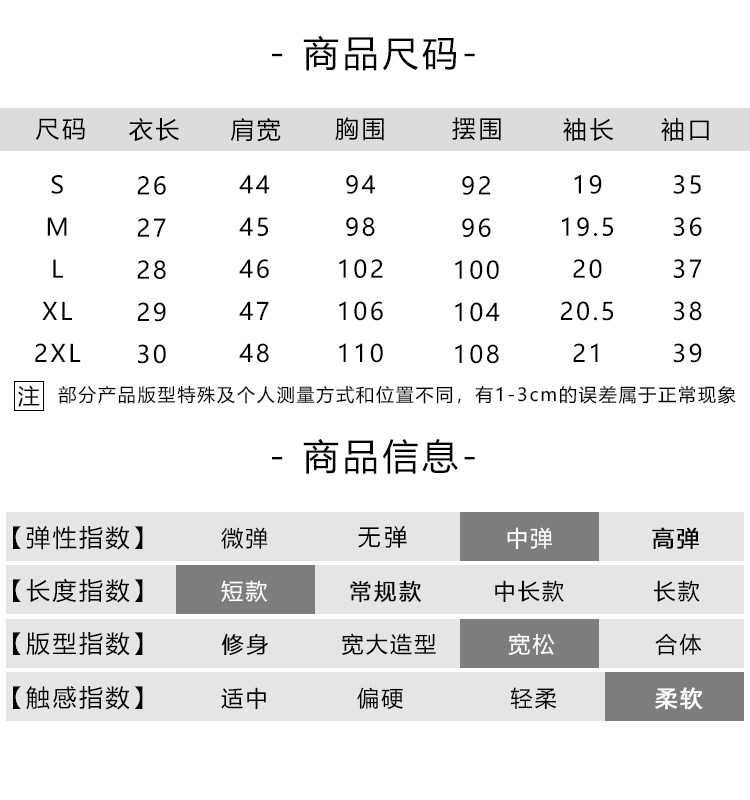 - 商品尺码-

| 尺码 | 衣长 | 肩宽 | 胸围 | 摆围 | 袖长 | 袖口 |
|---|---|---|---|---|---|---|
| S | 26 | 44 | 94 | 92 | 19 | 35 |
| M | 27 | 45 | 98 | 96 | 19.5 | 36 |
| L | 28 | 46 | 102 | 100 | 20 | 37 |
| XL | 29 | 47 | 106 | 104 | 20.5 | 38 |
| 2XL | 30 | 48 | 110 | 108 | 21 | 39 |

注 部分产品版型特殊及个人测量方式和位置不同，有1-3cm的误差属于正常现象

- 商品信息-

| 【弹性指数】 | 微弹 | 无弹 | 中弹 | 高弹 |
|---|---|---|---|---|
| 【长度指数】 | 短款 | 常规款 | 中长款 | 长款 |
| 【版型指数】 | 修身 | 宽大造型 | 宽松 | 合体 |
| 【触感指数】 | 适中 | 偏硬 | 轻柔 | 柔软 |